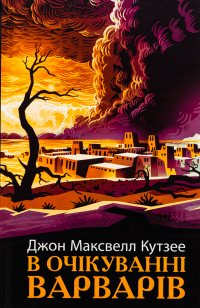 Джон Максвелл Кутзее
В ОЧІКУВАННІ ВАРВАРІВ